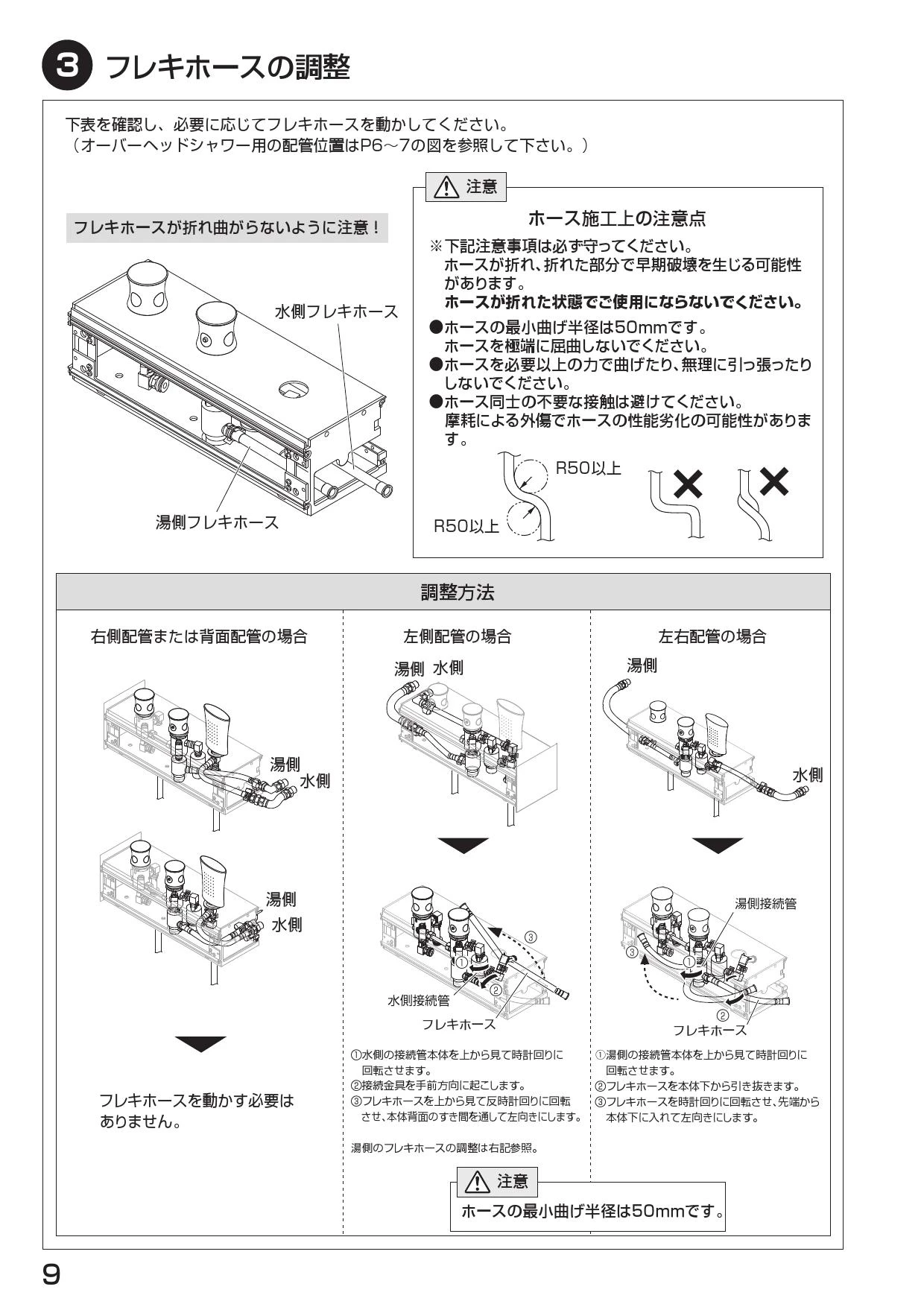 3 フレキホースの調整

下表を確認し、必要に応じてフレキホースを動かしてください。
（オーバーヘッドシャワー用の配管位置はP6～7の図を参照して下さい。）

フレキホースが折れ曲がらないように注意！

水側フレキホース

湯側フレキホース

注意

ホース施工上の注意点

※下記注意事項は必ず守ってください。
ホースが折れ、折れた部分で早期破壊を生じる可能性があります。
ホースが折れた状態でご使用にならないでください。
●ホースの最小曲げ半径は50mmです。
ホースを極端に屈曲しないでください。
●ホースを必要以上の力で曲げたり、無理に引っ張ったりしないでください。
●ホース同士の不要な接触は避けてください。
摩耗による外傷でホースの性能劣化の可能性があります。

R50以上
R50以上

調整方法

右側配管または背面配管の場合

湯側
水側

湯側
水側

フレキホースを動かす必要はありません。

左側配管の場合

湯側 水側

③
①
②
水側接続管
フレキホース

①水側の接続管本体を上から見て時計回りに回転させます。
②接続金具を手前方向に起こします。
③フレキホースを上から見て反時計回りに回転させ、本体背面のすき間を通して左向きにします。

湯側のフレキホースの調整は右記参照。

左右配管の場合

湯側

水側

湯側接続管
③
①
②
フレキホース

①湯側の接続管本体を上から見て時計回りに回転させます。
②フレキホースを本体下から引き抜きます。
③フレキホースを時計回りに回転させ、先端から本体下に入れて左向きにします。

注意
ホースの最小曲げ半径は50mmです。

9